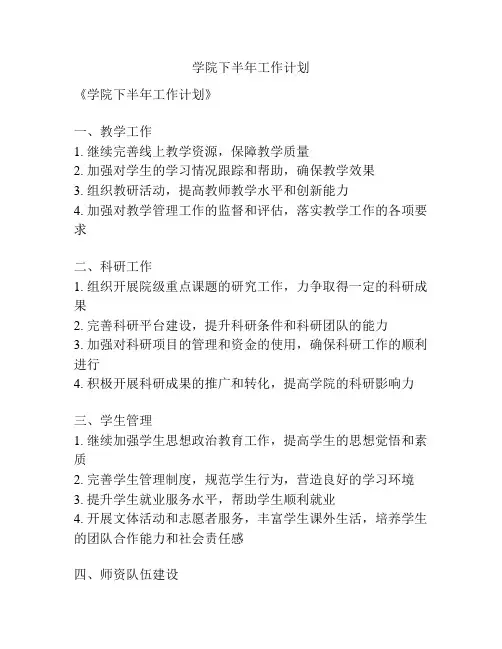 学院下半年工作计划

《学院下半年工作计划》

一、教学工作
1. 继续完善线上教学资源，保障教学质量
2. 加强对学生的学习情况跟踪和帮助，确保教学效果
3. 组织教研活动，提高教师教学水平和创新能力
4. 加强对教学管理工作的监督和评估，落实教学工作的各项要求

二、科研工作
1. 组织开展院级重点课题的研究工作，力争取得一定的科研成果
2. 完善科研平台建设，提升科研条件和科研团队的能力
3. 加强对科研项目的管理和资金的使用，确保科研工作的顺利进行
4. 积极开展科研成果的推广和转化，提高学院的科研影响力

三、学生管理
1. 继续加强学生思想政治教育工作，提高学生的思想觉悟和素质
2. 完善学生管理制度，规范学生行为，营造良好的学习环境
3. 提升学生就业服务水平，帮助学生顺利就业
4. 开展文体活动和志愿者服务，丰富学生课外生活，培养学生的团队合作能力和社会责任感

四、师资队伍建设